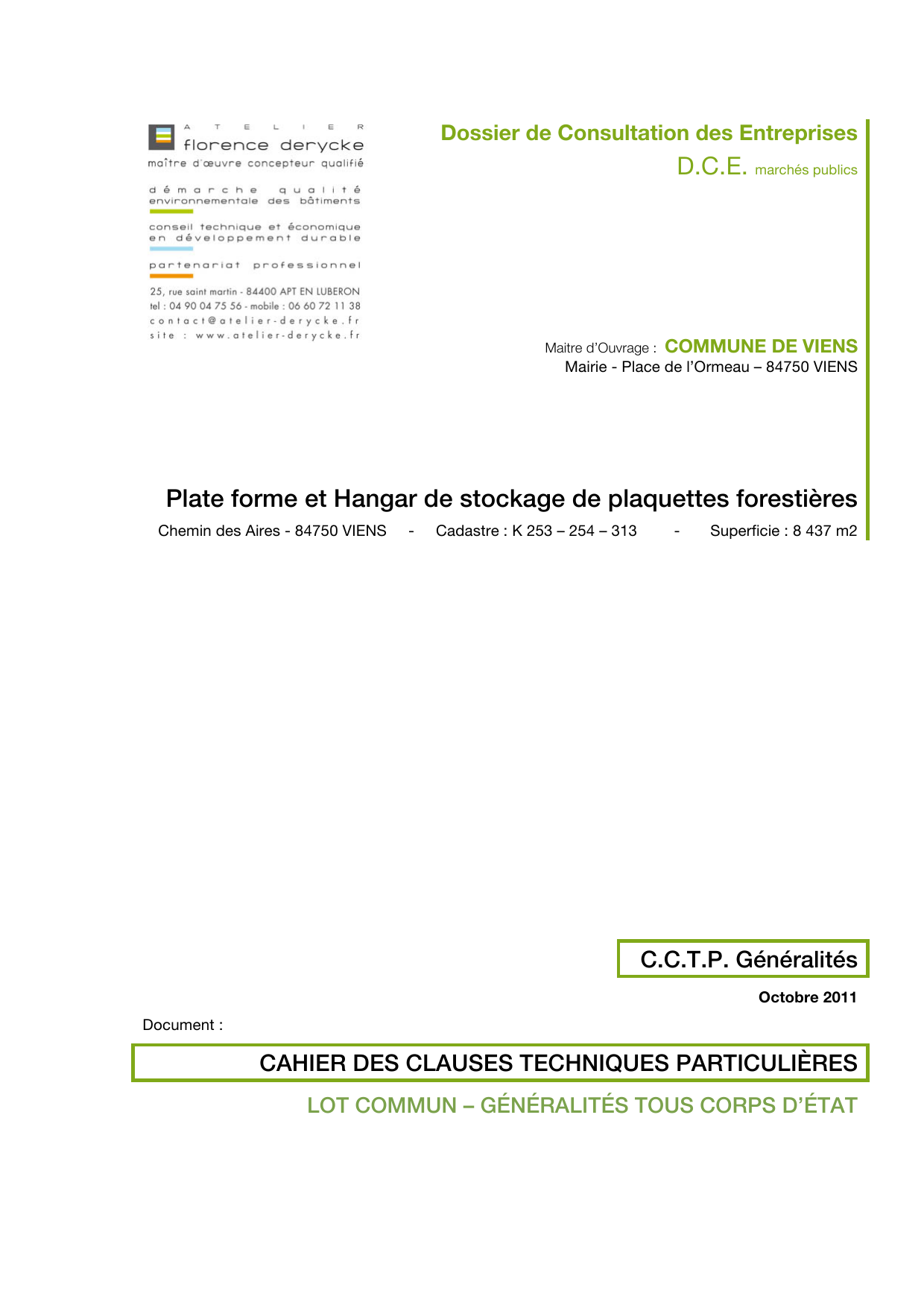 ATELIER
florence derycke
maître d'œuvre concepteur qualifié

démarche qualité
environnementale des bâtiments

conseil technique et économique
en développement durable

partenariat professionnel

25, rue saint martin - 84400 APT EN LUBERON
tel : 04 90 04 75 56 - mobile : 06 60 72 11 38
contact@atelier-derycke.fr
site : www.atelier-derycke.fr

Dossier de Consultation des Entreprises
D.C.E. marchés publics

Maitre d'Ouvrage : COMMUNE DE VIENS
Mairie - Place de l'Ormeau – 84750 VIENS

Plate forme et Hangar de stockage de plaquettes forestières
Chemin des Aires - 84750 VIENS - Cadastre : K 253 – 254 – 313 - Superficie : 8 437 m2

C.C.T.P. Généralités

Octobre 2011

Document :

CAHIER DES CLAUSES TECHNIQUES PARTICULIÈRES

LOT COMMUN – GÉNÉRALITÉS TOUS CORPS D'ÉTAT